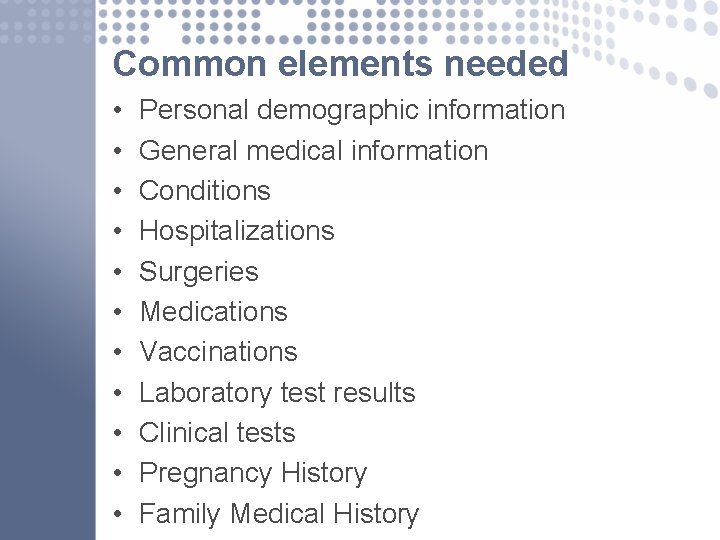 Common elements needed

• Personal demographic information
• General medical information
• Conditions
• Hospitalizations
• Surgeries
• Medications
• Vaccinations
• Laboratory test results
• Clinical tests
• Pregnancy History
• Family Medical History